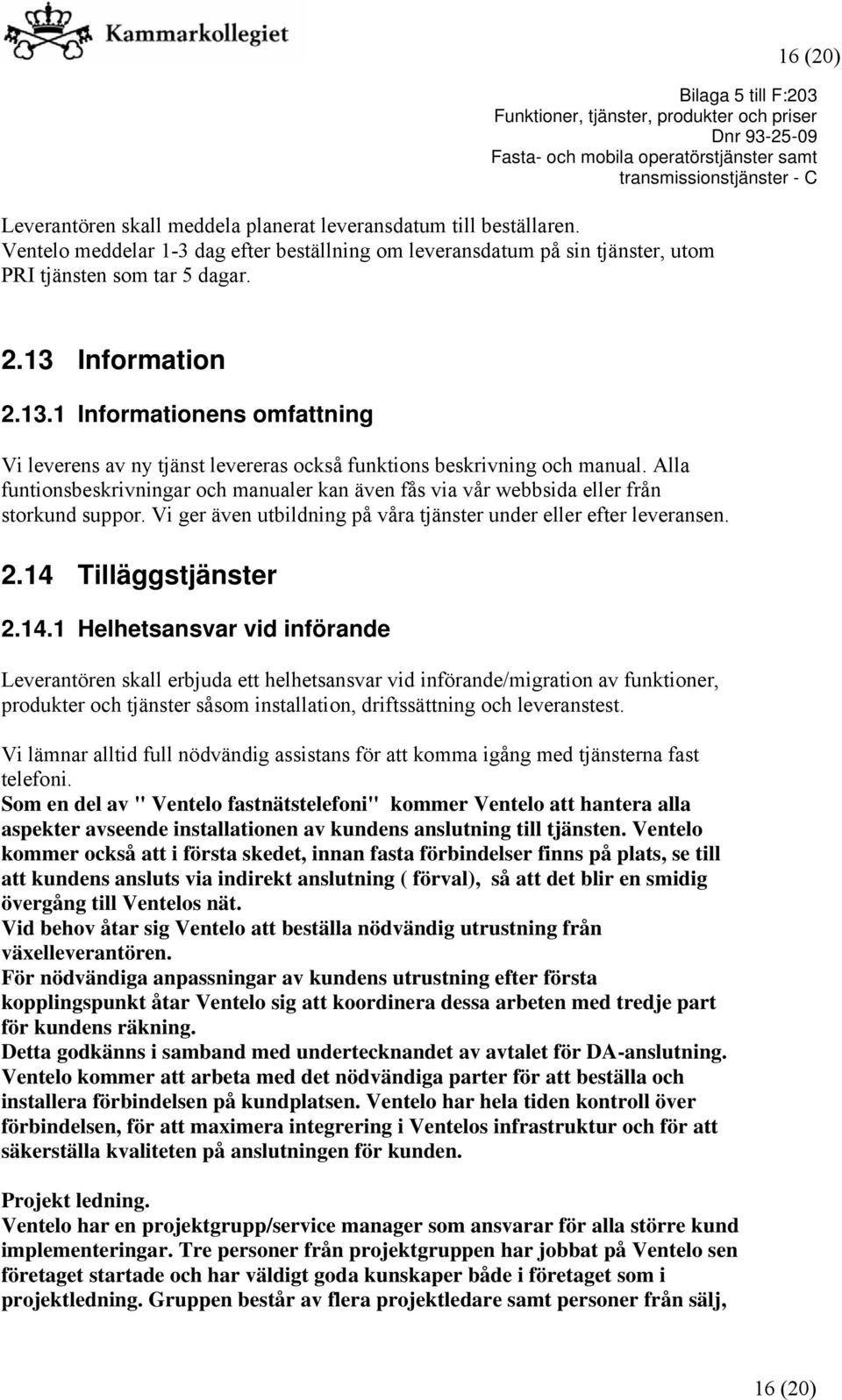 Kammarkollegiet

16 (20)

Bilaga 5 till F:203
Funktioner, tjänster, produkter och priser
Dnr 93-25-09
Fasta- och mobila operatörstjänster samt
transmissionstjänster - C

Leverantören skall meddela planerat leveransdatum till beställaren.
Ventelo meddelar 1-3 dag efter beställning om leveransdatum på sin tjänster, utom PRI tjänsten som tar 5 dagar.

2.13 Information

2.13.1 Informationens omfattning

Vi leverens av ny tjänst levereras också funktions beskrivning och manual. Alla funtionsbeskrivningar och manualer kan även fås via vår webbsida eller från storkund suppor. Vi ger även utbildning på våra tjänster under eller efter leveransen.

2.14 Tilläggstjänster

2.14.1 Helhetsansvar vid införande

Leverantören skall erbjuda ett helhetsansvar vid införande/migration av funktioner, produkter och tjänster såsom installation, driftssättning och leveranstest.

Vi lämnar alltid full nödvändig assistans för att komma igång med tjänsterna fast telefoni.
Som en del av " Ventelo fastnätstelefoni" kommer Ventelo att hantera alla aspekter avseende installationen av kundens anslutning till tjänsten. Ventelo kommer också att i första skedet, innan fasta förbindelser finns på plats, se till att kundens ansluts via indirekt anslutning ( förval), så att det blir en smidig övergång till Ventelos nät.
Vid behov åtar sig Ventelo att beställa nödvändig utrustning från växelleverantören.
För nödvändiga anpassningar av kundens utrustning efter första kopplingspunkt åtar Ventelo sig att koordinera dessa arbeten med tredje part för kundens räkning.
Detta godkänns i samband med undertecknandet av avtalet för DA-anslutning.
Ventelo kommer att arbeta med det nödvändiga parter för att beställa och installera förbindelsen på kundplatsen. Ventelo har hela tiden kontroll över förbindelsen, för att maximera integrering i Ventelos infrastruktur och för att säkerställa kvaliteten på anslutningen för kunden.

Projekt ledning.
Ventelo har en projektgrupp/service manager som ansvarar för alla större kund implementeringar. Tre personer från projektgruppen har jobbat på Ventelo sen företaget startade och har väldigt goda kunskaper både i företaget som i projektledning. Gruppen består av flera projektledare samt personer från sälj,

16 (20)